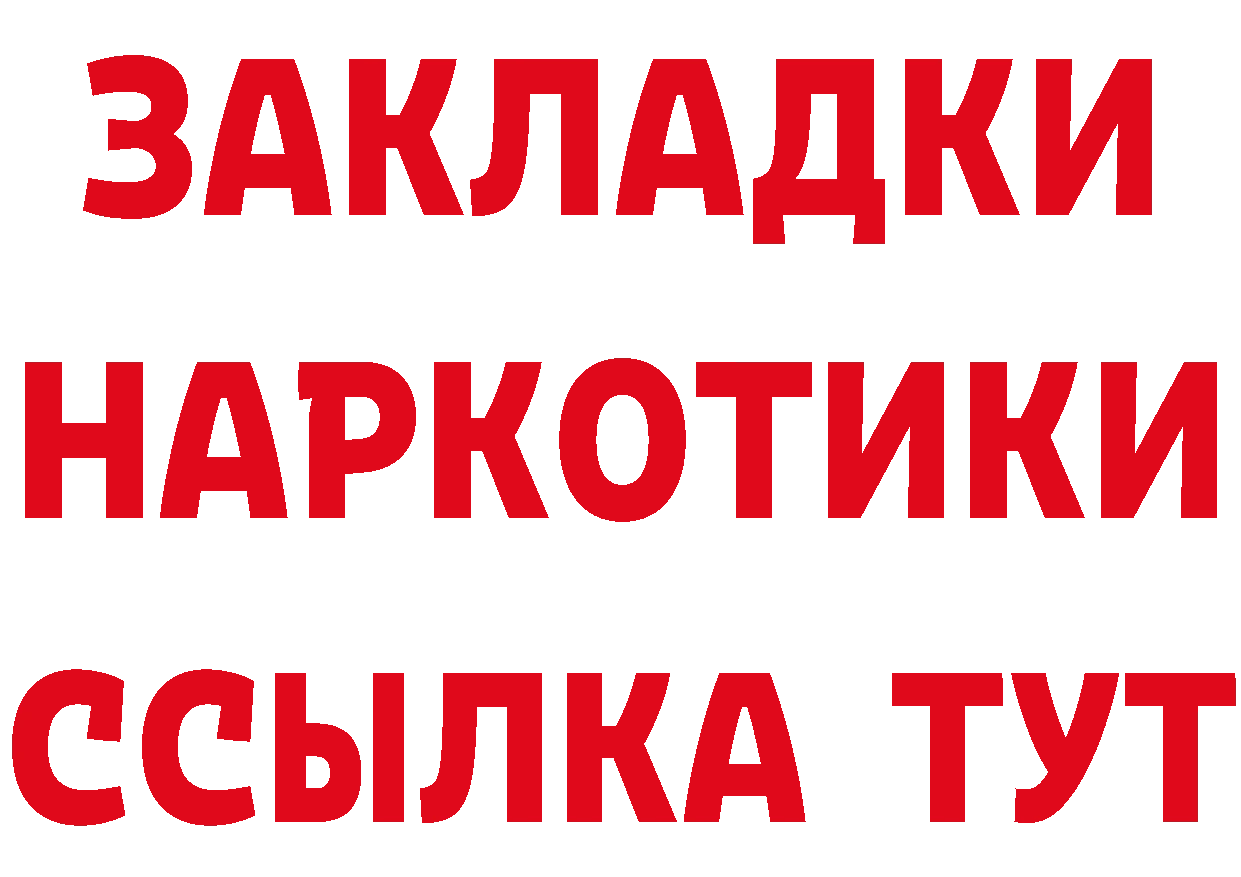 ЗАКЛАДКИ
НАРКОТИКИ
ССЫЛКА ТУТ